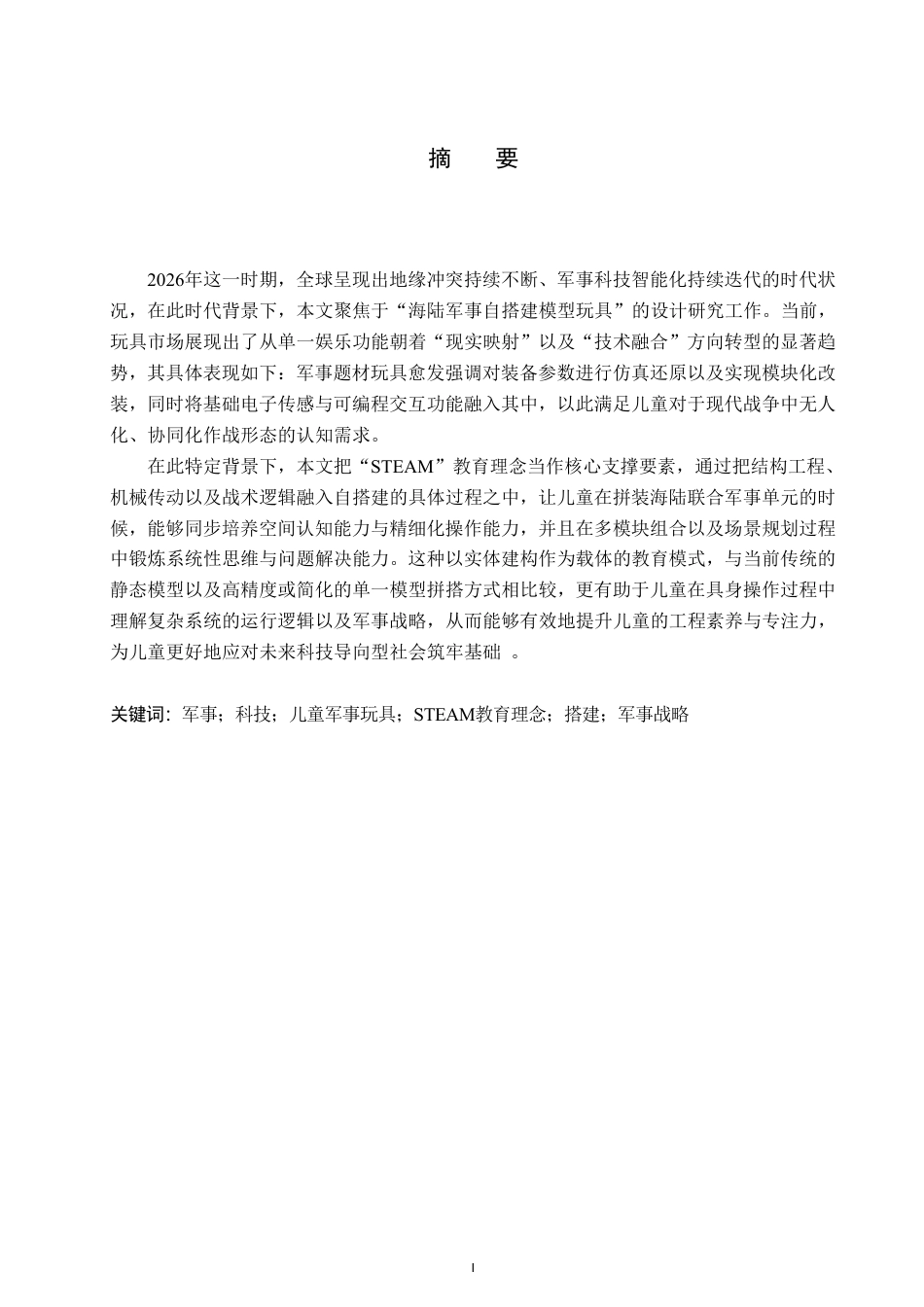 摘　要

2026年这一时期，全球呈现出地缘冲突持续不断、军事科技智能化持续迭代的时代状况，在此时代背景下，本文聚焦于“海陆军事自搭建模型玩具”的设计研究工作。当前，玩具市场展现出了从单一娱乐功能朝着“现实映射”以及“技术融合”方向转型的显著趋势，其具体表现如下：军事题材玩具愈发强调对装备参数进行仿真还原以及实现模块化改装，同时将基础电子传感与可编程交互功能融入其中，以此满足儿童对于现代战争中无人化、协同化作战形态的认知需求。

在此特定背景下，本文把“STEAM”教育理念当作核心支撑要素，通过把结构工程、机械传动以及战术逻辑融入自搭建的具体过程之中，让儿童在拼装海陆联合军事单元的时候，能够同步培养空间认知能力与精细化操作能力，并且在多模块组合以及场景规划过程中锻炼系统性思维与问题解决能力。这种以实体建构作为载体的教育模式，与当前传统的静态模型以及高精度或简化的单一模型拼搭方式相比较，更有助于儿童在具身操作过程中理解复杂系统的运行逻辑以及军事战略，从而能够有效地提升儿童的工程素养与专注力，为儿童更好地应对未来科技导向型社会筑牢基础 。

关键词：军事；科技；儿童军事玩具；STEAM教育理念；搭建；军事战略

I